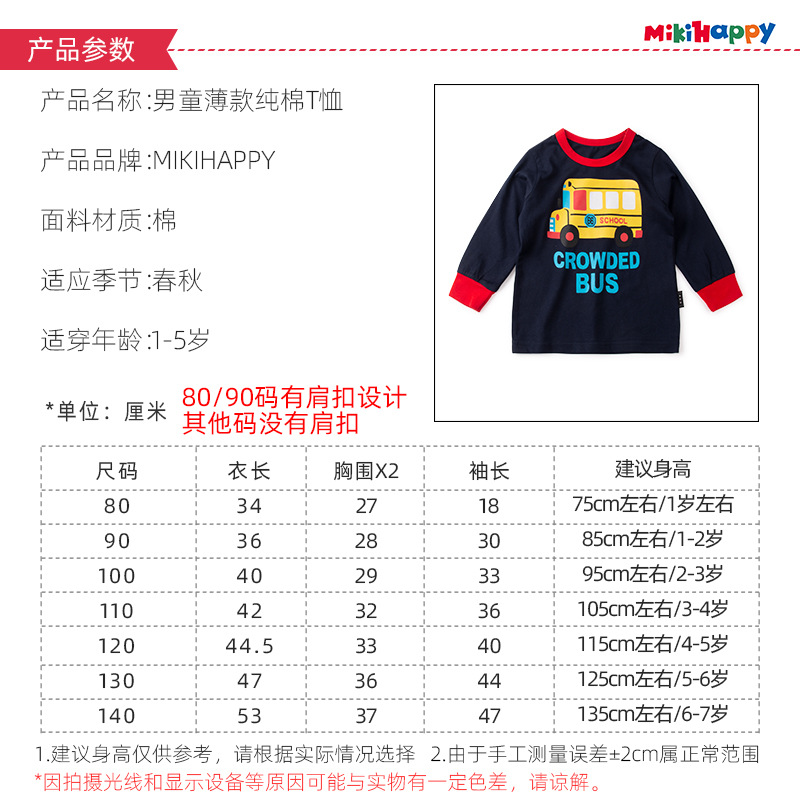 产品参数

MikiHappy

产品名称:男童薄款纯棉T恤

产品品牌:MIKIHAPPY

面料材质:棉

适应季节:春秋

适穿年龄:1-5岁

SCHOOL

CROWDED BUS

*单位:厘米

80/90码有肩扣设计
其他码没有肩扣

| 尺码 | 衣长 | 胸围X2 | 袖长 | 建议身高 |
|---|---|---|---|---|
| 80 | 34 | 27 | 18 | 75cm左右/1岁左右 |
| 90 | 36 | 28 | 30 | 85cm左右/1-2岁 |
| 100 | 40 | 29 | 33 | 95cm左右/2-3岁 |
| 110 | 42 | 32 | 36 | 105cm左右/3-4岁 |
| 120 | 44.5 | 33 | 40 | 115cm左右/4-5岁 |
| 130 | 47 | 36 | 44 | 125cm左右/5-6岁 |
| 140 | 53 | 37 | 47 | 135cm左右/6-7岁 |

1.建议身高仅供参考,请根据实际情况选择 2.由于手工测量误差±2cm属正常范围
*因拍摄光线和显示设备等原因可能与实物有一定色差,请谅解。